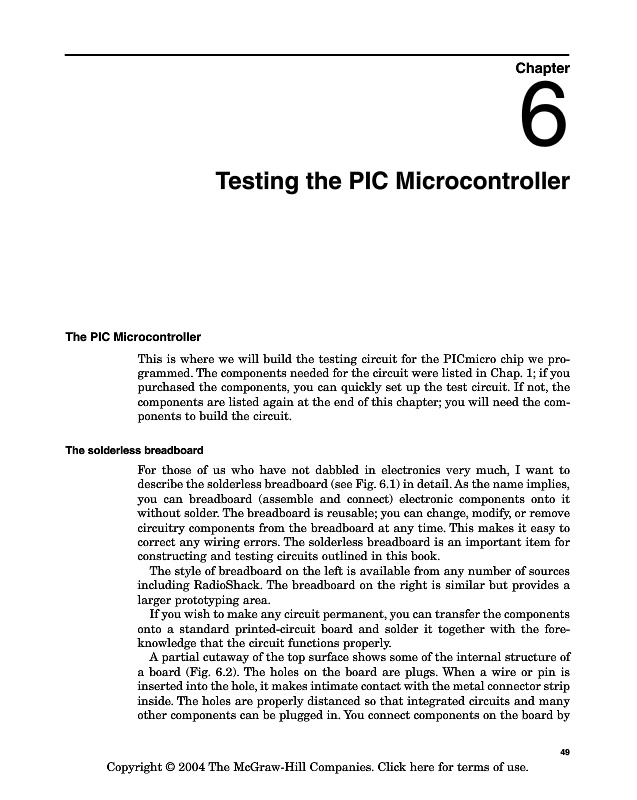 Chapter

6

Testing the PIC Microcontroller

The PIC Microcontroller

This is where we will build the testing circuit for the PICmicro chip we programmed. The components needed for the circuit were listed in Chap. 1; if you purchased the components, you can quickly set up the test circuit. If not, the components are listed again at the end of this chapter; you will need the components to build the circuit.

The solderless breadboard

For those of us who have not dabbled in electronics very much, I want to describe the solderless breadboard (see Fig. 6.1) in detail. As the name implies, you can breadboard (assemble and connect) electronic components onto it without solder. The breadboard is reusable; you can change, modify, or remove circuitry components from the breadboard at any time. This makes it easy to correct any wiring errors. The solderless breadboard is an important item for constructing and testing circuits outlined in this book.

The style of breadboard on the left is available from any number of sources including RadioShack. The breadboard on the right is similar but provides a larger prototyping area.

If you wish to make any circuit permanent, you can transfer the components onto a standard printed-circuit board and solder it together with the foreknowledge that the circuit functions properly.

A partial cutaway of the top surface shows some of the internal structure of a board (Fig. 6.2). The holes on the board are plugs. When a wire or pin is inserted into the hole, it makes intimate contact with the metal connector strip inside. The holes are properly distanced so that integrated circuits and many other components can be plugged in. You connect components on the board by

49

Copyright © 2004 The McGraw-Hill Companies. Click here for terms of use.